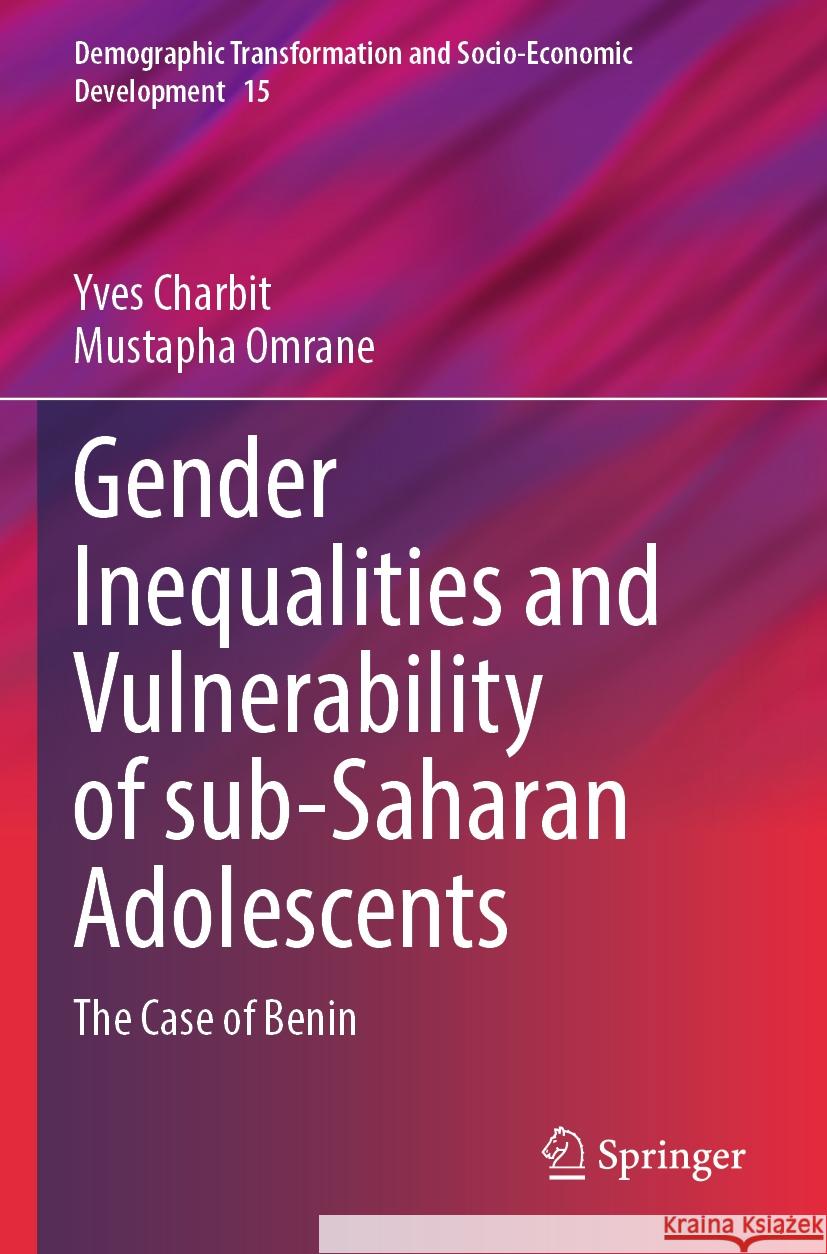 Demographic Transformation and Socio-Economic Development 15

Yves Charbit
Mustapha Omrane

Gender Inequalities and Vulnerability of sub-Saharan Adolescents

The Case of Benin

Springer